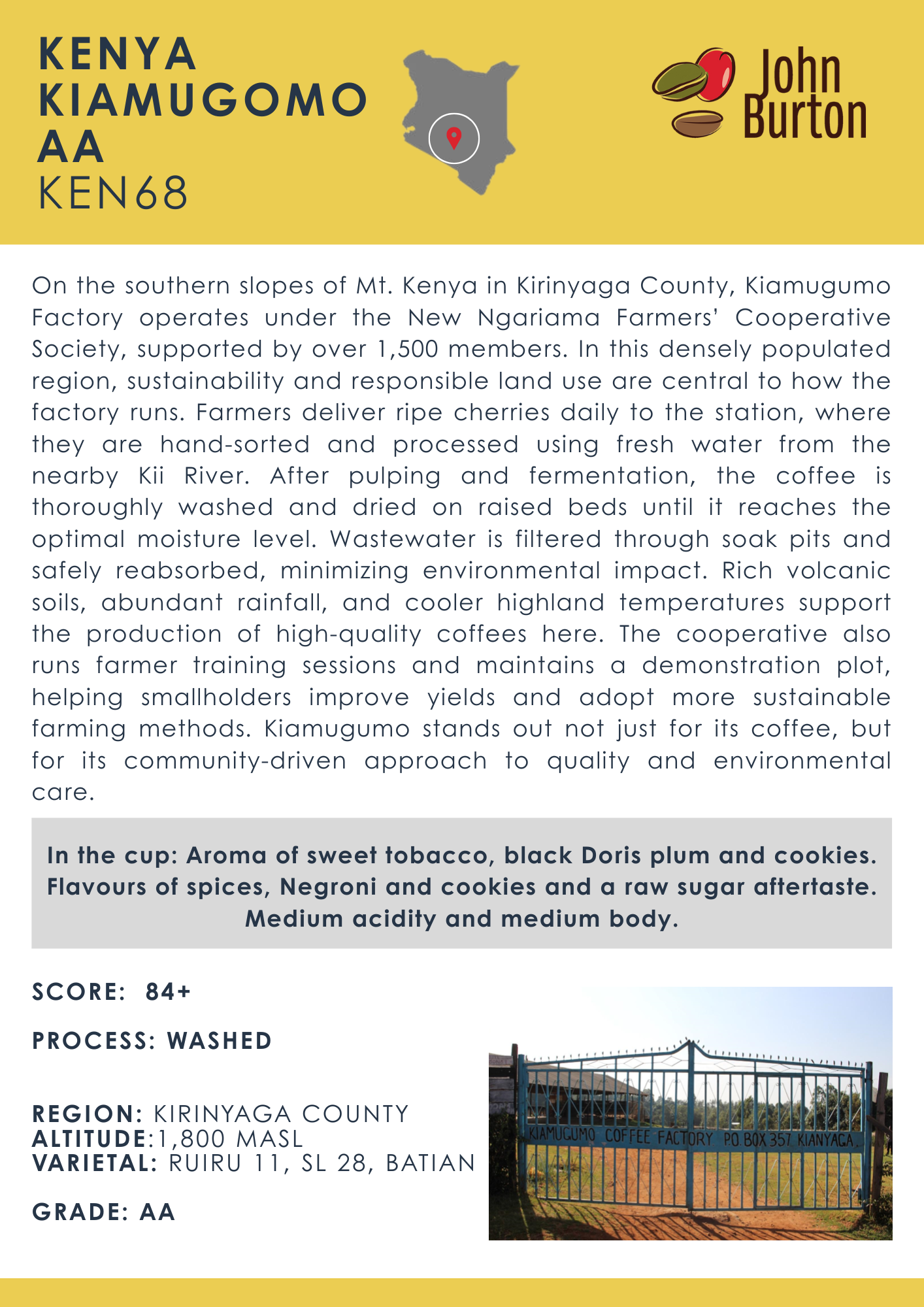 KENYA
KIAMUGOMO
AA
KEN68

John Burton

On the southern slopes of Mt. Kenya in Kirinyaga County, Kiamugumo Factory operates under the New Ngariama Farmers' Cooperative Society, supported by over 1,500 members. In this densely populated region, sustainability and responsible land use are central to how the factory runs. Farmers deliver ripe cherries daily to the station, where they are hand-sorted and processed using fresh water from the nearby Kii River. After pulping and fermentation, the coffee is thoroughly washed and dried on raised beds until it reaches the optimal moisture level. Wastewater is filtered through soak pits and safely reabsorbed, minimizing environmental impact. Rich volcanic soils, abundant rainfall, and cooler highland temperatures support the production of high-quality coffees here. The cooperative also runs farmer training sessions and maintains a demonstration plot, helping smallholders improve yields and adopt more sustainable farming methods. Kiamugumo stands out not just for its coffee, but for its community-driven approach to quality and environmental care.

In the cup: Aroma of sweet tobacco, black Doris plum and cookies. Flavours of spices, Negroni and cookies and a raw sugar aftertaste. Medium acidity and medium body.

SCORE: 84+

PROCESS: WASHED

REGION: KIRINYAGA COUNTY
ALTITUDE:1,800 MASL
VARIETAL: RUIRU 11, SL 28, BATIAN

GRADE: AA

KIAMUGUMO COFFEE FACTORY P.O. BOX 357 KIANYAGA